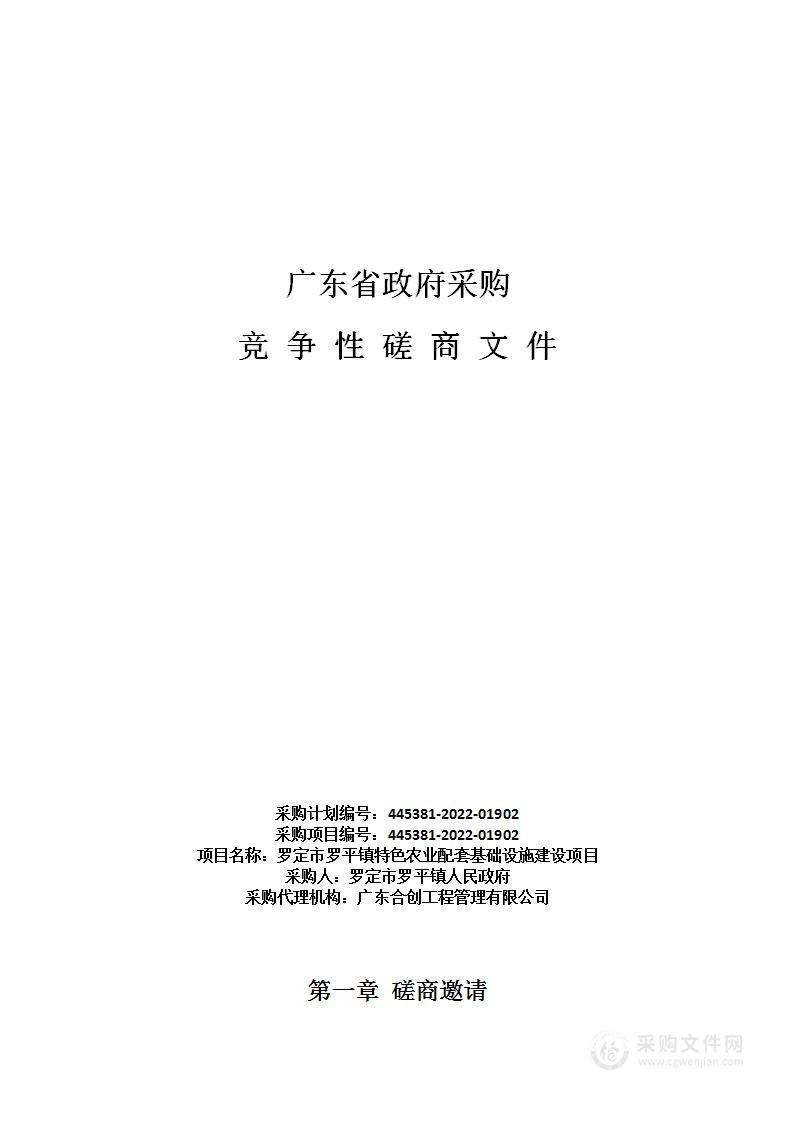 广东省政府采购

竞 争 性 磋 商 文 件

采购计划编号：445381-2022-01902
采购项目编号：445381-2022-01902
项目名称：罗定市罗平镇特色农业配套基础设施建设项目
采购人：罗定市罗平镇人民政府
采购代理机构：广东合创工程管理有限公司

第一章 磋商邀请

采购文件网
www.cgwenjian.com